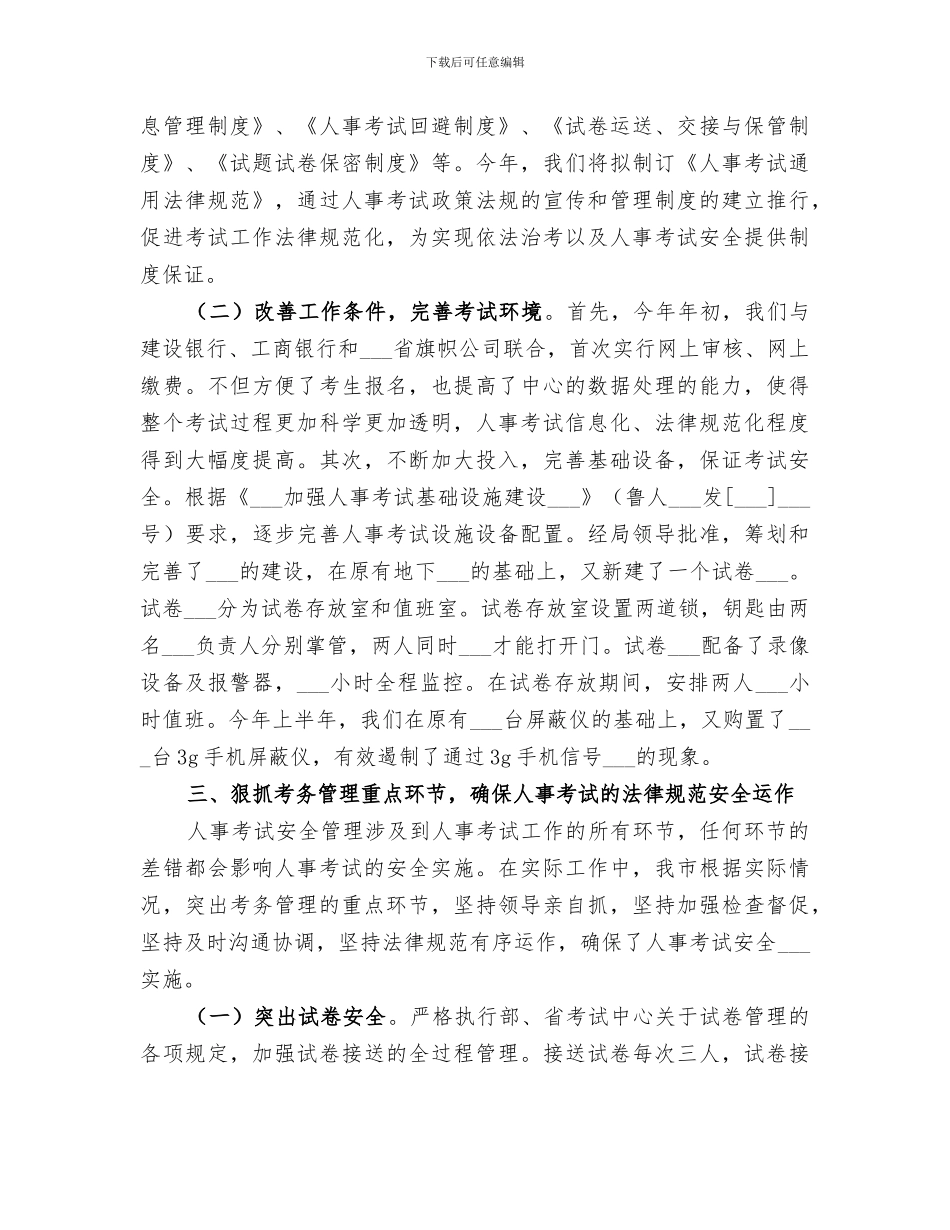 下载后可任意编辑

息管理制度》、《人事考试回避制度》、《试卷运送、交接与保管制度》、《试题试卷保密制度》等。今年，我们将拟制订《人事考试通用法律规范》，通过人事考试政策法规的宣传和管理制度的建立推行，促进考试工作法律规范化，为实现依法治考以及人事考试安全提供制度保证。

（二）改善工作条件，完善考试环境。首先，今年年初，我们与建设银行、工商银行和___省旗帜公司联合，首次实行网上审核、网上缴费。不但方便了考生报名，也提高了中心的数据处理的能力，使得整个考试过程更加科学更加透明，人事考试信息化、法律规范化程度得到大幅度提高。其次，不断加大投入，完善基础设备，保证考试安全。根据《___加强人事考试基础设施建设___》（鲁人___发[___]___号）要求，逐步完善人事考试设施设备配置。经局领导批准，筹划和完善了___的建设，在原有地下___的基础上，又新建了一个试卷___。试卷___分为试卷存放室和值班室。试卷存放室设置两道锁，钥匙由两名___负责人分别掌管，两人同时___才能打开门。试卷___配备了录像设备及报警器，___小时全程监控。在试卷存放期间，安排两人___小时值班。今年上半年，我们在原有___台屏蔽仪的基础上，又购置了___台3g手机屏蔽仪，有效遏制了通过3g手机信号___的现象。

三、狠抓考务管理重点环节，确保人事考试的法律规范安全运作

人事考试安全管理涉及到人事考试工作的所有环节，任何环节的差错都会影响人事考试的安全实施。在实际工作中，我市根据实际情况，突出考务管理的重点环节，坚持领导亲自抓，坚持加强检查督促，坚持及时沟通协调，坚持法律规范有序运作，确保了人事考试安全___实施。

（一）突出试卷安全。严格执行部、省考试中心关于试卷管理的各项规定，加强试卷接送的全过程管理。接送试卷每次三人，试卷接